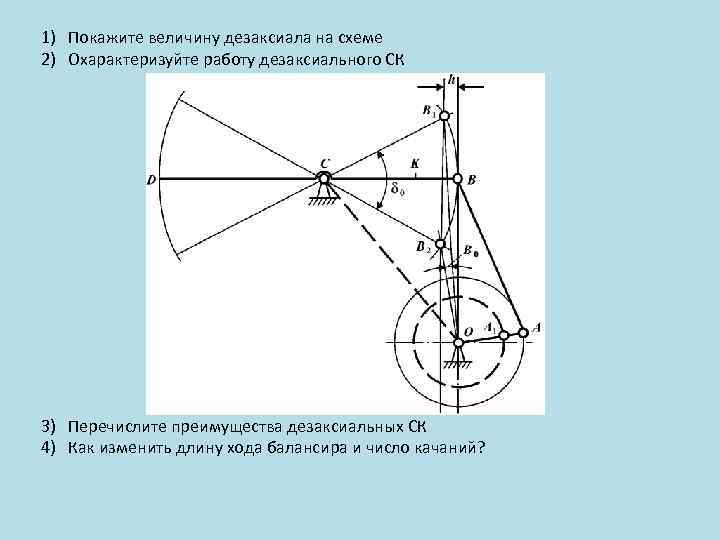 1) Покажите величину дезаксиала на схеме
2) Охарактеризуйте работу дезаксиального СК

h

$B_1$

C

K

D

B

$\delta_0$

$B_2$

$B_0$

O

$A_1$

A

3) Перечислите преимущества дезаксиальных СК
4) Как изменить длину хода балансира и число качаний?